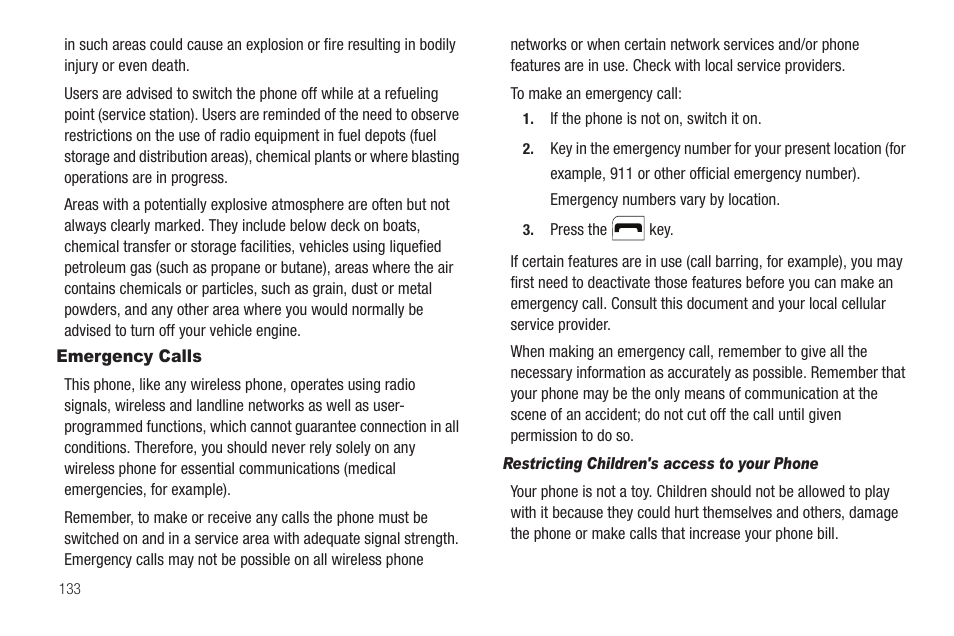 in such areas could cause an explosion or fire resulting in bodily injury or even death.

Users are advised to switch the phone off while at a refueling point (service station). Users are reminded of the need to observe restrictions on the use of radio equipment in fuel depots (fuel storage and distribution areas), chemical plants or where blasting operations are in progress.

Areas with a potentially explosive atmosphere are often but not always clearly marked. They include below deck on boats, chemical transfer or storage facilities, vehicles using liquefied petroleum gas (such as propane or butane), areas where the air contains chemicals or particles, such as grain, dust or metal powders, and any other area where you would normally be advised to turn off your vehicle engine.

Emergency Calls

This phone, like any wireless phone, operates using radio signals, wireless and landline networks as well as user-programmed functions, which cannot guarantee connection in all conditions. Therefore, you should never rely solely on any wireless phone for essential communications (medical emergencies, for example).

Remember, to make or receive any calls the phone must be switched on and in a service area with adequate signal strength. Emergency calls may not be possible on all wireless phone networks or when certain network services and/or phone features are in use. Check with local service providers.

To make an emergency call:

1. If the phone is not on, switch it on.

2. Key in the emergency number for your present location (for example, 911 or other official emergency number). Emergency numbers vary by location.

3. Press the key.

If certain features are in use (call barring, for example), you may first need to deactivate those features before you can make an emergency call. Consult this document and your local cellular service provider.

When making an emergency call, remember to give all the necessary information as accurately as possible. Remember that your phone may be the only means of communication at the scene of an accident; do not cut off the call until given permission to do so.

Restricting Children's access to your Phone

Your phone is not a toy. Children should not be allowed to play with it because they could hurt themselves and others, damage the phone or make calls that increase your phone bill.

133